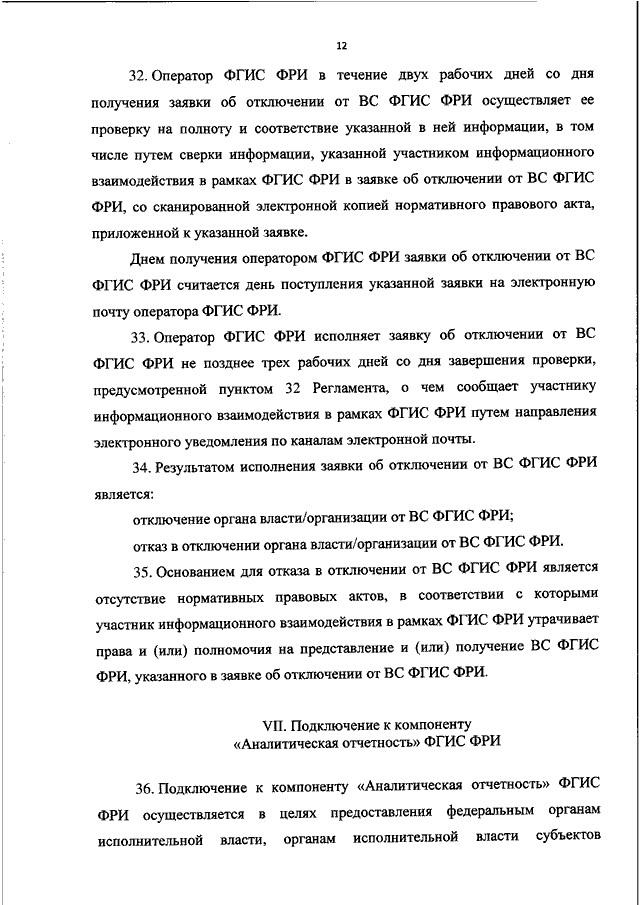 12

32. Оператор ФГИС ФРИ в течение двух рабочих дней со дня получения заявки об отключении от ВС ФГИС ФРИ осуществляет ее проверку на полноту и соответствие указанной в ней информации, в том числе путем сверки информации, указанной участником информационного взаимодействия в рамках ФГИС ФРИ в заявке об отключении от ВС ФГИС ФРИ, со сканированной электронной копией нормативного правового акта, приложенной к указанной заявке.

Днем получения оператором ФГИС ФРИ заявки об отключении от ВС ФГИС ФРИ считается день поступления указанной заявки на электронную почту оператора ФГИС ФРИ.

33. Оператор ФГИС ФРИ исполняет заявку об отключении от ВС ФГИС ФРИ не позднее трех рабочих дней со дня завершения проверки, предусмотренной пунктом 32 Регламента, о чем сообщает участнику информационного взаимодействия в рамках ФГИС ФРИ путем направления электронного уведомления по каналам электронной почты.

34. Результатом исполнения заявки об отключении от ВС ФГИС ФРИ является:

отключение органа власти/организации от ВС ФГИС ФРИ;

отказ в отключении органа власти/организации от ВС ФГИС ФРИ.

35. Основанием для отказа в отключении от ВС ФГИС ФРИ является отсутствие нормативных правовых актов, в соответствии с которыми участник информационного взаимодействия в рамках ФГИС ФРИ утрачивает права и (или) полномочия на представление и (или) получение ВС ФГИС ФРИ, указанного в заявке об отключении от ВС ФГИС ФРИ.

VII. Подключение к компоненту «Аналитическая отчетность» ФГИС ФРИ

36. Подключение к компоненту «Аналитическая отчетность» ФГИС ФРИ осуществляется в целях предоставления федеральным органам исполнительной власти, органам исполнительной власти субъектов